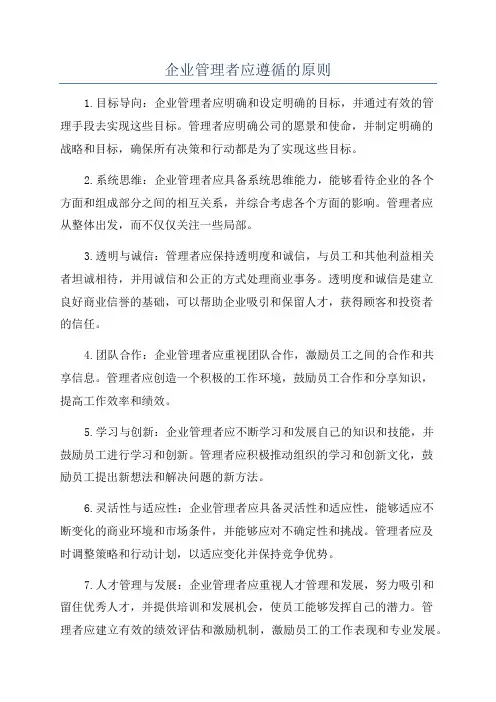 企业管理者应遵循的原则

1.目标导向：企业管理者应明确和设定明确的目标，并通过有效的管理手段去实现这些目标。管理者应明确公司的愿景和使命，并制定明确的战略和目标，确保所有决策和行动都是为了实现这些目标。

2.系统思维：企业管理者应具备系统思维能力，能够看待企业的各个方面和组成部分之间的相互关系，并综合考虑各个方面的影响。管理者应从整体出发，而不仅仅关注一些局部。

3.透明与诚信：管理者应保持透明度和诚信，与员工和其他利益相关者坦诚相待，并用诚信和公正的方式处理商业事务。透明度和诚信是建立良好商业信誉的基础，可以帮助企业吸引和保留人才，获得顾客和投资者的信任。

4.团队合作：企业管理者应重视团队合作，激励员工之间的合作和共享信息。管理者应创造一个积极的工作环境，鼓励员工合作和分享知识，提高工作效率和绩效。

5.学习与创新：企业管理者应不断学习和发展自己的知识和技能，并鼓励员工进行学习和创新。管理者应积极推动组织的学习和创新文化，鼓励员工提出新想法和解决问题的新方法。

6.灵活性与适应性：企业管理者应具备灵活性和适应性，能够适应不断变化的商业环境和市场条件，并能够应对不确定性和挑战。管理者应及时调整策略和行动计划，以适应变化并保持竞争优势。

7.人才管理与发展：企业管理者应重视人才管理和发展，努力吸引和留住优秀人才，并提供培训和发展机会，使员工能够发挥自己的潜力。管理者应建立有效的绩效评估和激励机制，激励员工的工作表现和专业发展。